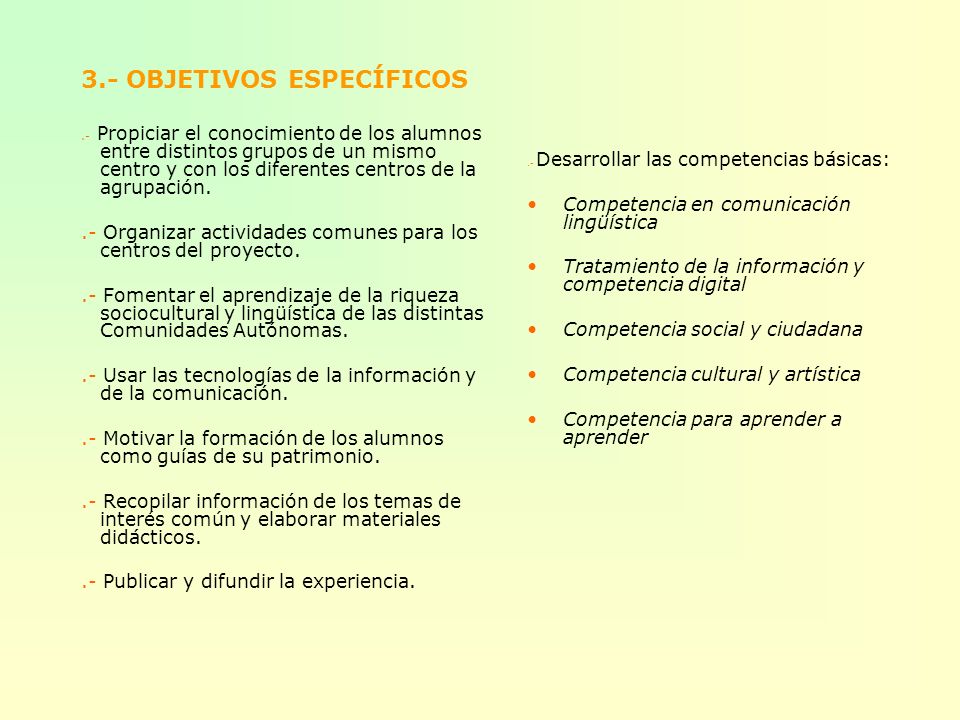 3.- OBJETIVOS ESPECÍFICOS

.- Propiciar el conocimiento de los alumnos entre distintos grupos de un mismo centro y con los diferentes centros de la agrupación.

.- Organizar actividades comunes para los centros del proyecto.

.- Fomentar el aprendizaje de la riqueza sociocultural y lingüística de las distintas Comunidades Autónomas.

.- Usar las tecnologías de la información y de la comunicación.

.- Motivar la formación de los alumnos como guías de su patrimonio.

.- Recopilar información de los temas de interés común y elaborar materiales didácticos.

.- Publicar y difundir la experiencia.

.- Desarrollar las competencias básicas:

• Competencia en comunicación lingüística

• Tratamiento de la información y competencia digital

• Competencia social y ciudadana

• Competencia cultural y artística

• Competencia para aprender a aprender